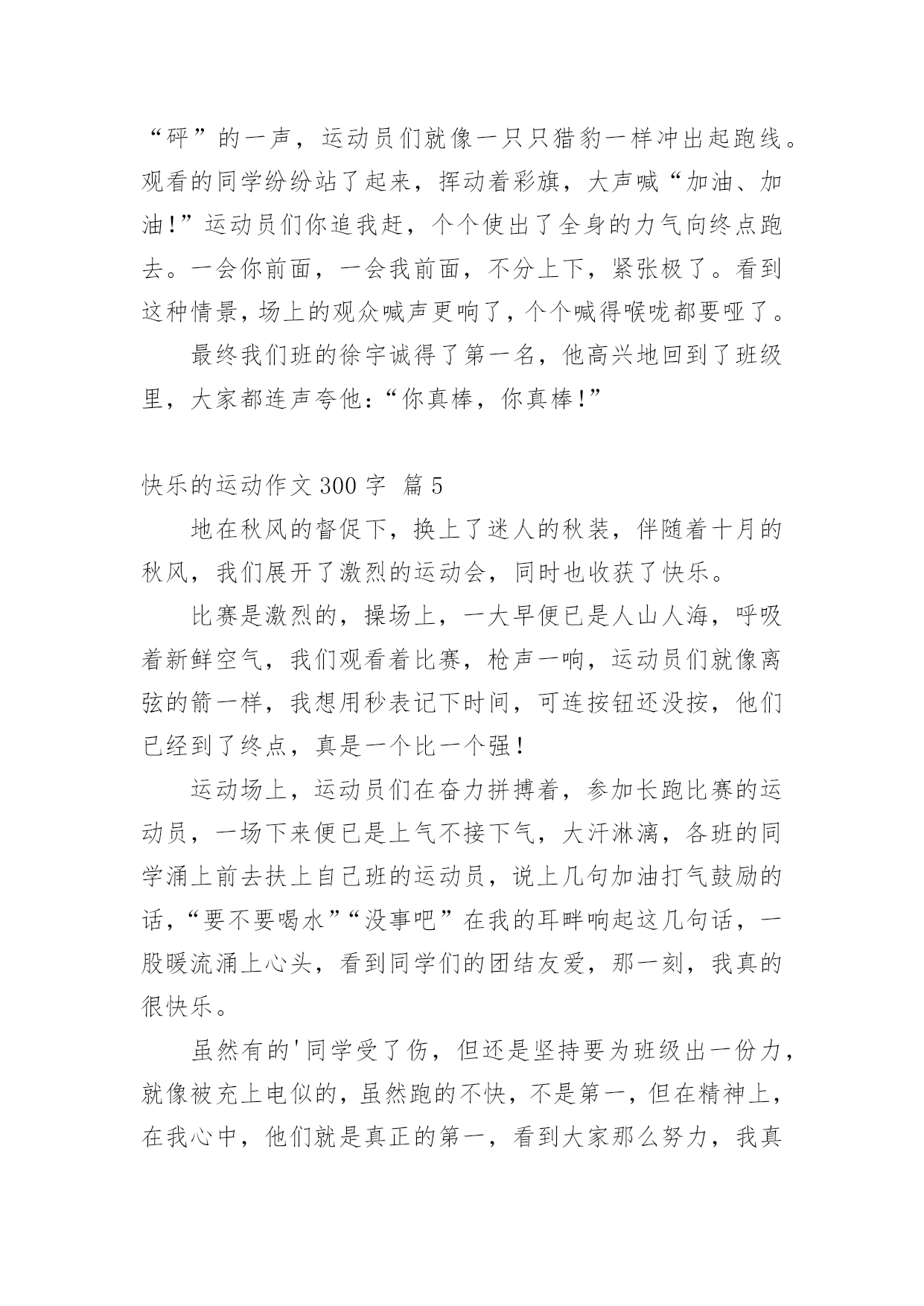 “砰”的一声，运动员们就像一只只猎豹一样冲出起跑线。观看的同学纷纷站了起来，挥动着彩旗，大声喊“加油、加油!”运动员们你追我赶，个个使出了全身的力气向终点跑去。一会你前面，一会我前面，不分上下，紧张极了。看到这种情景，场上的观众喊声更响了，个个喊得喉咙都要哑了。

最终我们班的徐宇诚得了第一名，他高兴地回到了班级里，大家都连声夸他：“你真棒，你真棒!”

快乐的运动作文 300 字 篇 5

地在秋风的督促下，换上了迷人的秋装，伴随着十月的秋风，我们展开了激烈的运动会，同时也收获了快乐。

比赛是激烈的，操场上，一大早便已是人山人海，呼吸着新鲜空气，我们观看着比赛，枪声一响，运动员们就像离弦的箭一样，我想用秒表记下时间，可连按钮还没按，他们已经到了终点，真是一个比一个强!

运动场上，运动员们在奋力拼搏着，参加长跑比赛的运动员，一场下来便已是上气不接下气，大汗淋漓，各班的同学涌上前去扶上自己班的运动员，说上几句加油打气鼓励的话，“要不要喝水”“没事吧”在我的耳畔响起这几句话，一股暖流涌上心头，看到同学们的团结友爱，那一刻，我真的很快乐。

虽然有的'同学受了伤，但还是坚持要为班级出一份力，就像被充上电似的，虽然跑的不快，不是第一，但在精神上，在我心中，他们就是真正的第一，看到大家那么努力，我真